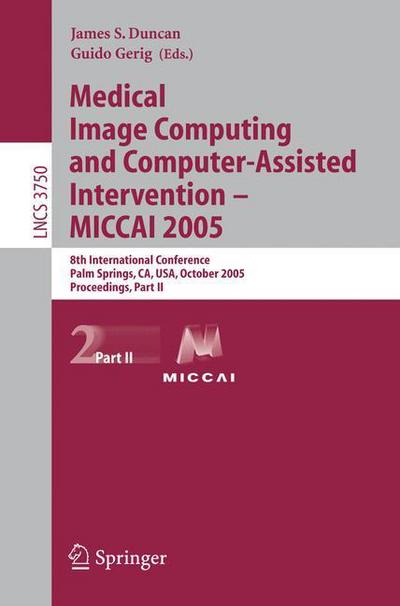 LNCS 3750

James S. Duncan
Guido Gerig (Eds.)

Medical Image Computing and Computer-Assisted Intervention – MICCAI 2005

8th International Conference
Palm Springs, CA, USA, October 2005
Proceedings, Part II

2 Part II

MICCAI

Springer